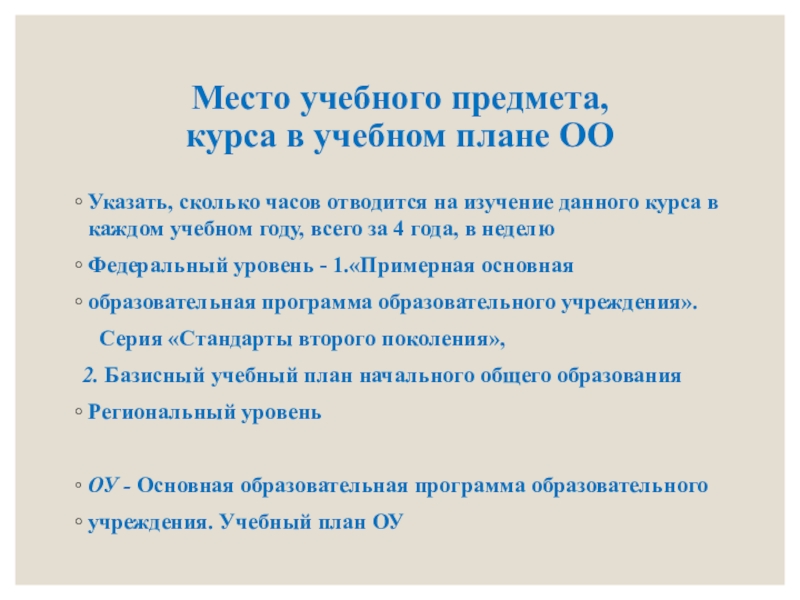 Место учебного предмета, курса в учебном плане ОО

◦ Указать, сколько часов отводится на изучение данного курса в каждом учебном году, всего за 4 года, в неделю

◦ Федеральный уровень - 1.«Примерная основная

◦ образовательная программа образовательного учреждения».

Серия «Стандарты второго поколения»,

2. Базисный учебный план начального общего образования

◦ Региональный уровень

◦ ОУ - Основная образовательная программа образовательного

◦ учреждения. Учебный план ОУ